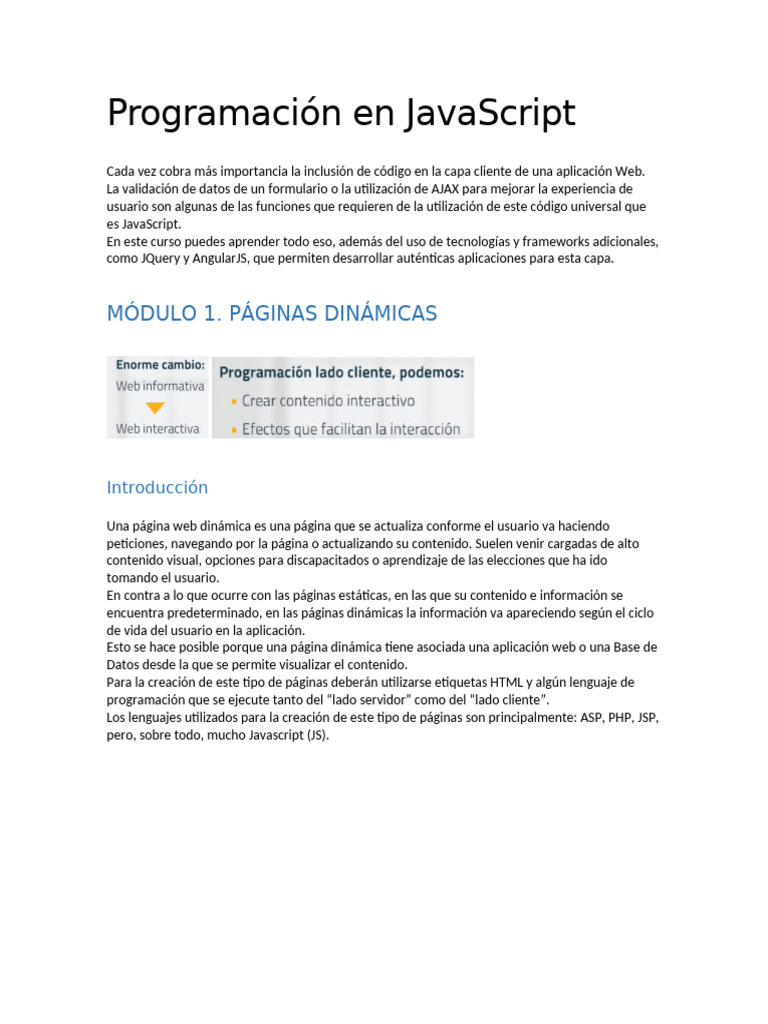 Programación en JavaScript

Cada vez cobra más importancia la inclusión de código en la capa cliente de una aplicación Web. La validación de datos de un formulario o la utilización de AJAX para mejorar la experiencia de usuario son algunas de las funciones que requieren de la utilización de este código universal que es JavaScript.
En este curso puedes aprender todo eso, además del uso de tecnologías y frameworks adicionales, como JQuery y AngularJS, que permiten desarrollar auténticas aplicaciones para esta capa.

MÓDULO 1. PÁGINAS DINÁMICAS

Enorme cambio:
Web informativa
Web interactiva

Programación lado cliente, podemos:
• Crear contenido interactivo
• Efectos que facilitan la interacción

Introducción

Una página web dinámica es una página que se actualiza conforme el usuario va haciendo peticiones, navegando por la página o actualizando su contenido. Suelen venir cargadas de alto contenido visual, opciones para discapacitados o aprendizaje de las elecciones que ha ido tomando el usuario.
En contra a lo que ocurre con las páginas estáticas, en las que su contenido e información se encuentra predeterminado, en las páginas dinámicas la información va apareciendo según el ciclo de vida del usuario en la aplicación.
Esto se hace posible porque una página dinámica tiene asociada una aplicación web o una Base de Datos desde la que se permite visualizar el contenido.
Para la creación de este tipo de páginas deberán utilizarse etiquetas HTML y algún lenguaje de programación que se ejecute tanto del "lado servidor" como del "lado cliente".
Los lenguajes utilizados para la creación de este tipo de páginas son principalmente: ASP, PHP, JSP, pero, sobre todo, mucho Javascript (JS).